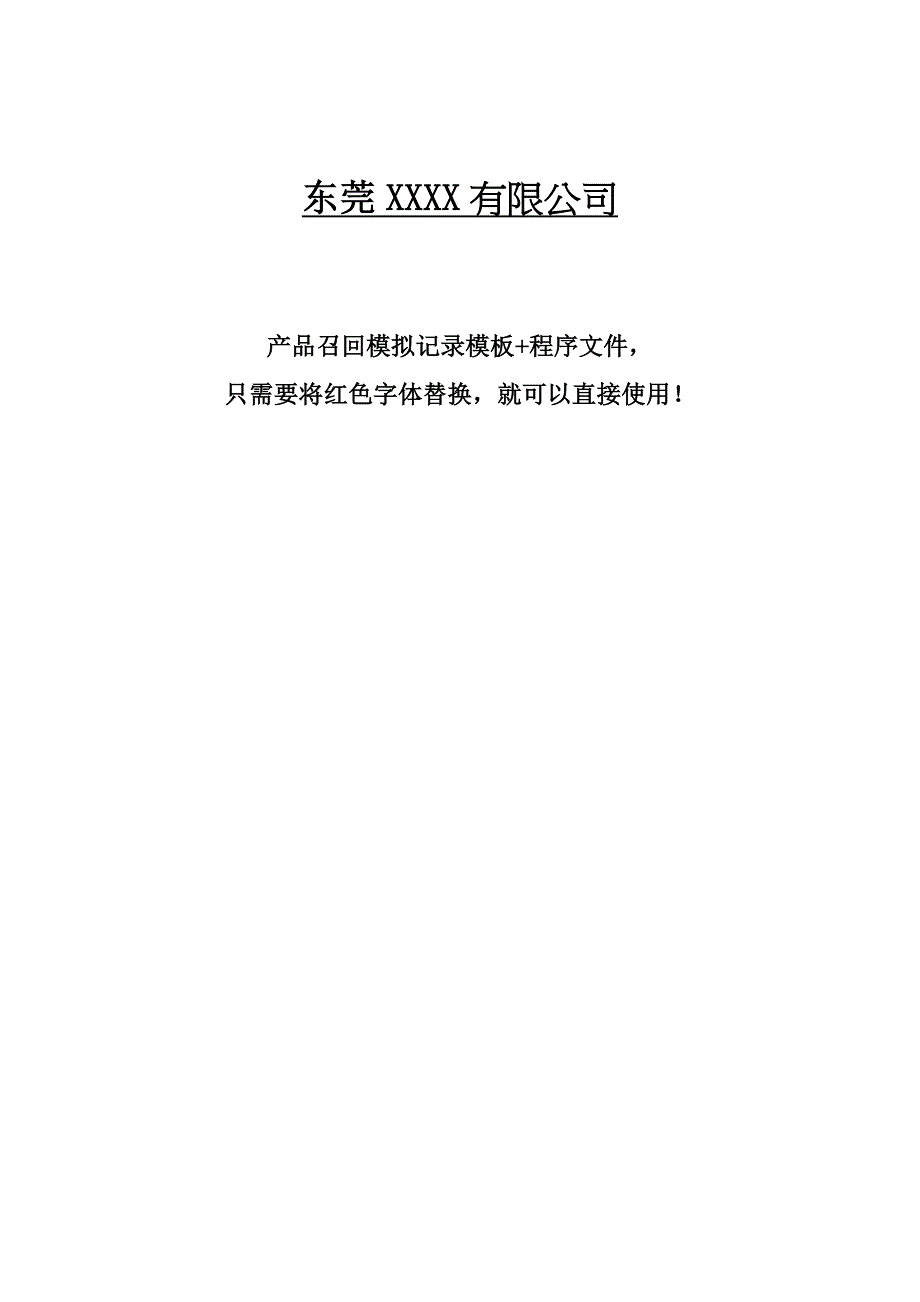 东莞 XXXX 有限公司

产品召回模拟记录模板+程序文件，
只需要将红色字体替换，就可以直接使用！